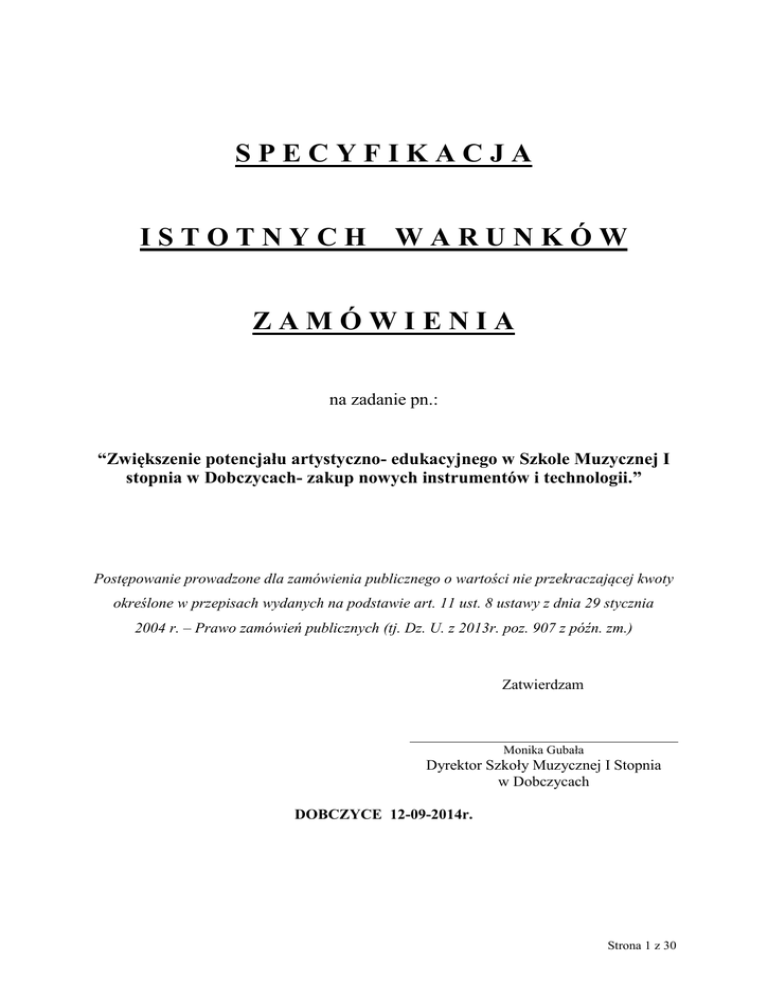 SPECYFIKACJA

ISTOTNYCH WARUNKÓW

ZAMÓWIENIA

na zadanie pn.:

"Zwiększenie potencjału artystyczno- edukacyjnego w Szkole Muzycznej I stopnia w Dobczycach- zakup nowych instrumentów i technologii."

Postępowanie prowadzone dla zamówienia publicznego o wartości nie przekraczającej kwoty określone w przepisach wydanych na podstawie art. 11 ust. 8 ustawy z dnia 29 stycznia 2004 r. – Prawo zamówień publicznych (tj. Dz. U. z 2013r. poz. 907 z późn. zm.)

Zatwierdzam

Monika Gubała
Dyrektor Szkoły Muzycznej I Stopnia
w Dobczycach

DOBCZYCE 12-09-2014r.

Strona 1 z 30